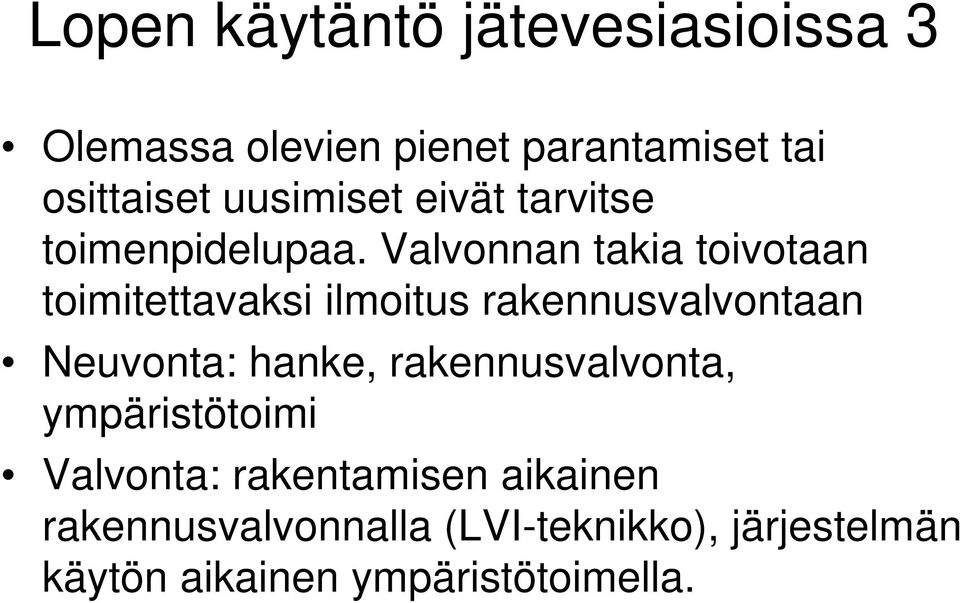 Lopen käytäntö jätevesiasioissa 3

• Olemassa olevien pienet parantamiset tai osittaiset uusimiset eivät tarvitse toimenpidelupaa. Valvonnan takia toivotaan toimitettavaksi ilmoitus rakennusvalvontaan

• Neuvonta: hanke, rakennusvalvonta, ympäristötoimi

• Valvonta: rakentamisen aikainen rakennusvalvonnalla (LVI-teknikko), järjestelmän käytön aikainen ympäristötoimella.